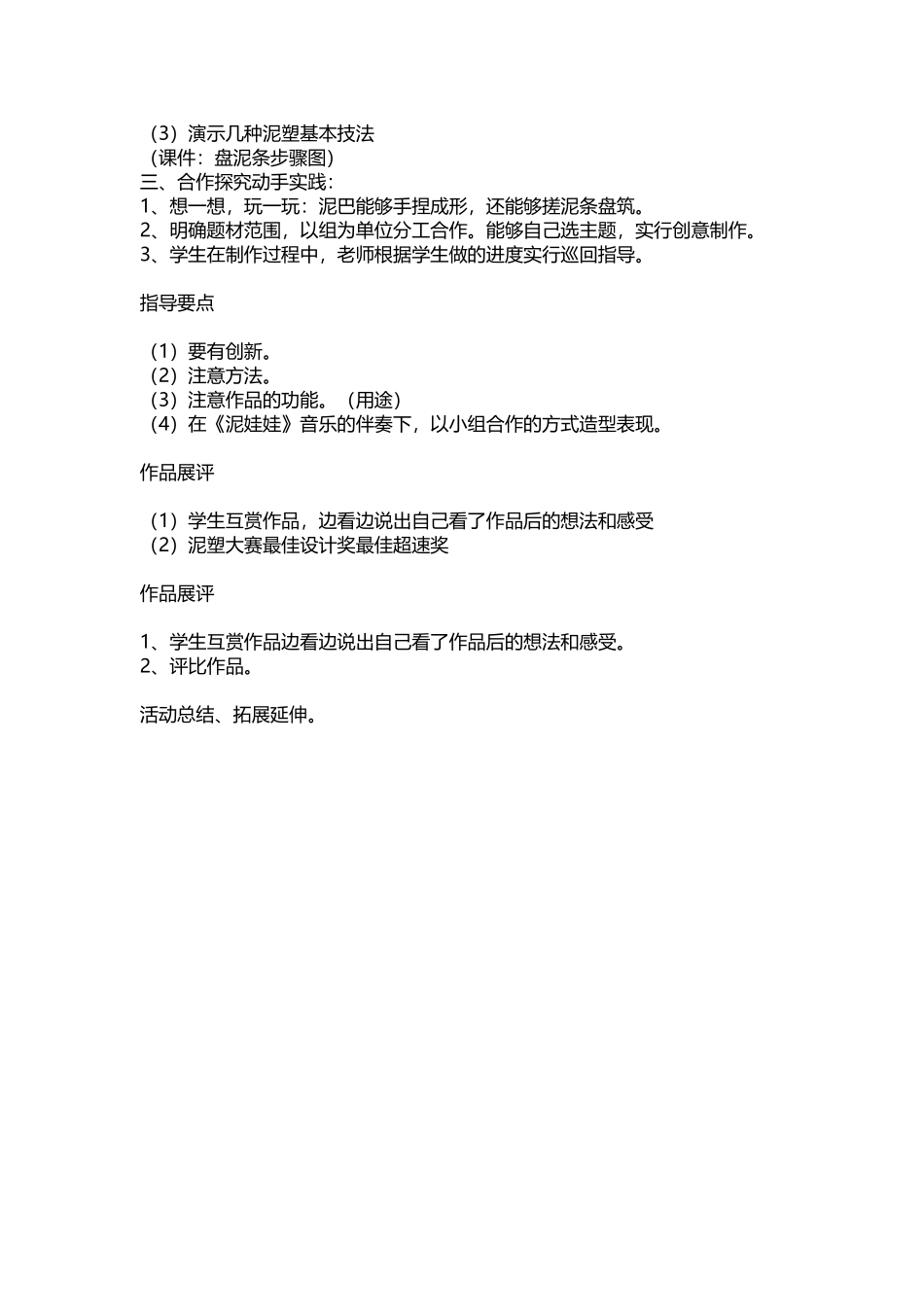 （3）演示几种泥塑基本技法
（课件：盘泥条步骤图）
三、合作探究动手实践：
1、想一想，玩一玩：泥巴能够手捏成形，还能够搓泥条盘筑。
2、明确题材范围，以组为单位分工合作。能够自己选主题，实行创意制作。
3、学生在制作过程中，老师根据学生做的进度实行巡回指导。

指导要点

（1）要有创新。
（2）注意方法。
（3）注意作品的功能。（用途）
（4）在《泥娃娃》音乐的伴奏下，以小组合作的方式造型表现。

作品展评

（1）学生互赏作品，边看边说出自己看了作品后的想法和感受
（2）泥塑大赛最佳设计奖最佳超速奖

作品展评

1、学生互赏作品边看边说出自己看了作品后的想法和感受。
2、评比作品。

活动总结、拓展延伸。